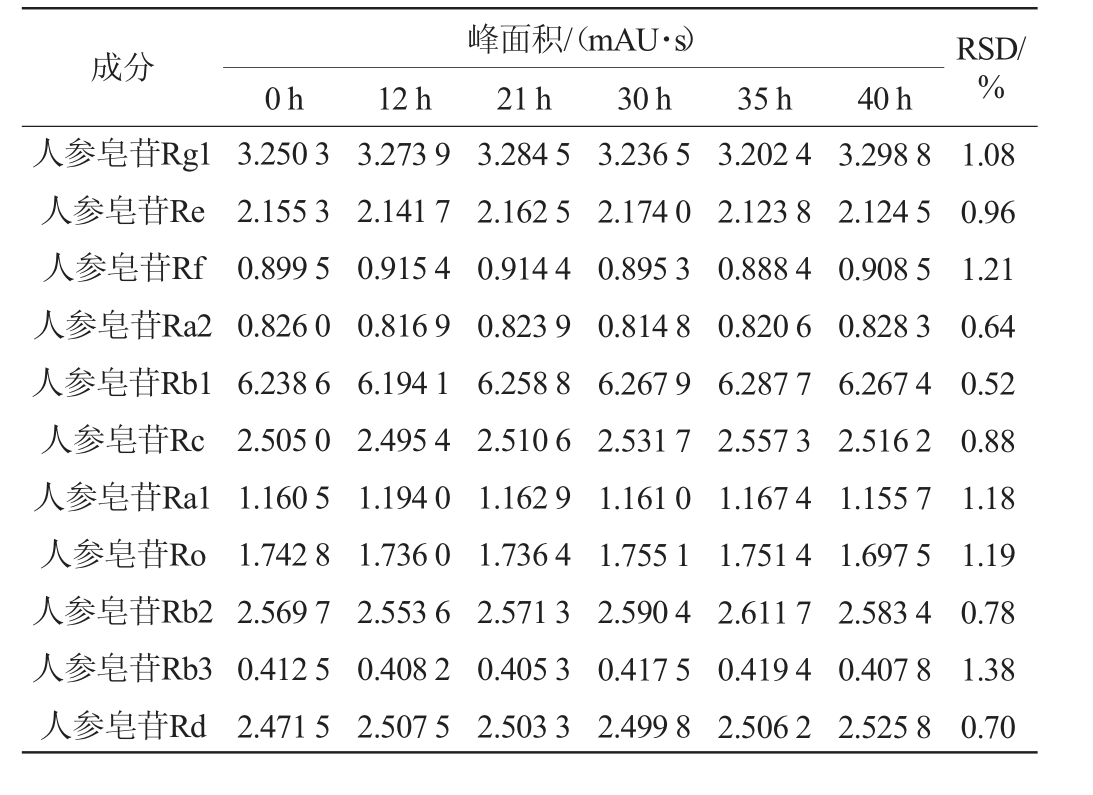 | 成分 | 峰面积/(mAU·s) |  |  |  |  |  | RSD/% |
|---|---|---|---|---|---|---|---|
|  | 0 h | 12 h | 21 h | 30 h | 35 h | 40 h |  |
| 人参皂苷Rg1 | 3.250 3 | 3.273 9 | 3.284 5 | 3.236 5 | 3.202 4 | 3.298 8 | 1.08 |
| 人参皂苷Re | 2.155 3 | 2.141 7 | 2.162 5 | 2.174 0 | 2.123 8 | 2.124 5 | 0.96 |
| 人参皂苷Rf | 0.899 5 | 0.915 4 | 0.914 4 | 0.895 3 | 0.888 4 | 0.908 5 | 1.21 |
| 人参皂苷Ra2 | 0.826 0 | 0.816 9 | 0.823 9 | 0.814 8 | 0.820 6 | 0.828 3 | 0.64 |
| 人参皂苷Rb1 | 6.238 6 | 6.194 1 | 6.258 8 | 6.267 9 | 6.287 7 | 6.267 4 | 0.52 |
| 人参皂苷Rc | 2.505 0 | 2.495 4 | 2.510 6 | 2.531 7 | 2.557 3 | 2.516 2 | 0.88 |
| 人参皂苷Ra1 | 1.160 5 | 1.194 0 | 1.162 9 | 1.161 0 | 1.167 4 | 1.155 7 | 1.18 |
| 人参皂苷Ro | 1.742 8 | 1.736 0 | 1.736 4 | 1.755 1 | 1.751 4 | 1.697 5 | 1.19 |
| 人参皂苷Rb2 | 2.569 7 | 2.553 6 | 2.571 3 | 2.590 4 | 2.611 7 | 2.583 4 | 0.78 |
| 人参皂苷Rb3 | 0.412 5 | 0.408 2 | 0.405 3 | 0.417 5 | 0.419 4 | 0.407 8 | 1.38 |
| 人参皂苷Rd | 2.471 5 | 2.507 5 | 2.503 3 | 2.499 8 | 2.506 2 | 2.525 8 | 0.70 |